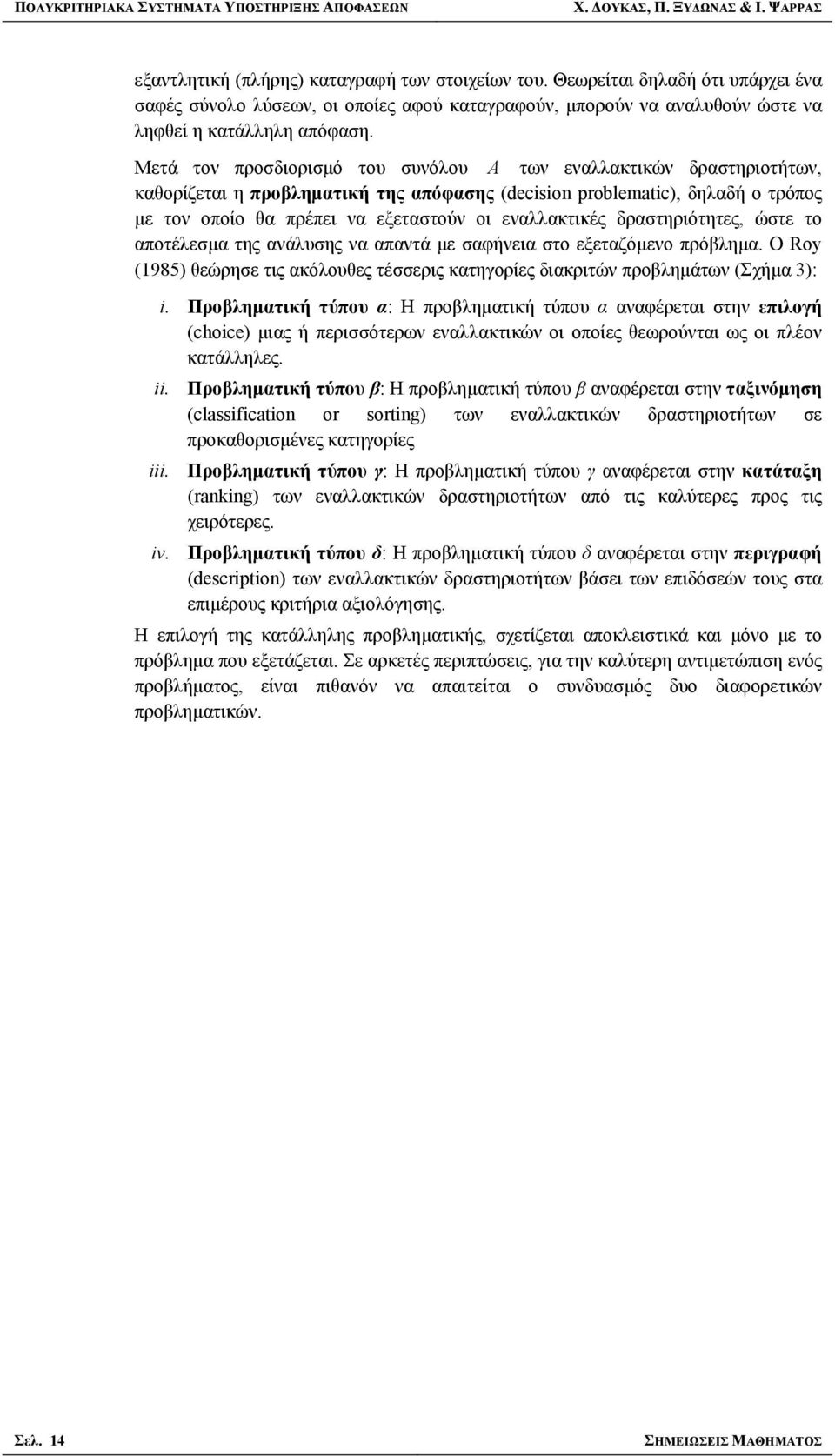 ΠΟΛΥΚΡΙΤΗΡΙΑΚΑ ΣΥΣΤΗΜΑΤΑ ΥΠΟΣΤΗΡΙΞΗΣ ΑΠΟΦΑΣΕΩΝ Χ. ΔΟΥΚΑΣ, Π. ΞΥΔΩΝΑΣ & Ι. ΨΑΡΡΑΣ

εξαντλητική (πλήρης) καταγραφή των στοιχείων του. Θεωρείται δηλαδή ότι υπάρχει ένα σαφές σύνολο λύσεων, οι οποίες αφού καταγραφούν, μπορούν να αναλυθούν ώστε να ληφθεί η κατάλληλη απόφαση.

Μετά τον προσδιορισμό του συνόλου $A$ των εναλλακτικών δραστηριοτήτων, καθορίζεται η προβληματική της απόφασης (decision problematic), δηλαδή ο τρόπος με τον οποίο θα πρέπει να εξεταστούν οι εναλλακτικές δραστηριότητες, ώστε το αποτέλεσμα της ανάλυσης να απαντά με σαφήνεια στο εξεταζόμενο πρόβλημα. Ο Roy (1985) θεώρησε τις ακόλουθες τέσσερις κατηγορίες διακριτών προβλημάτων (Σχήμα 3):

i. Προβληματική τύπου α: Η προβληματική τύπου α αναφέρεται στην επιλογή (choice) μιας ή περισσότερων εναλλακτικών οι οποίες θεωρούνται ως οι πλέον κατάλληλες.

ii. Προβληματική τύπου β: Η προβληματική τύπου β αναφέρεται στην ταξινόμηση (classification or sorting) των εναλλακτικών δραστηριοτήτων σε προκαθορισμένες κατηγορίες

iii. Προβληματική τύπου γ: Η προβληματική τύπου γ αναφέρεται στην κατάταξη (ranking) των εναλλακτικών δραστηριοτήτων από τις καλύτερες προς τις χειρότερες.

iv. Προβληματική τύπου δ: Η προβληματική τύπου δ αναφέρεται στην περιγραφή (description) των εναλλακτικών δραστηριοτήτων βάσει των επιδόσεών τους στα επιμέρους κριτήρια αξιολόγησης.

Η επιλογή της κατάλληλης προβληματικής, σχετίζεται αποκλειστικά και μόνο με το πρόβλημα που εξετάζεται. Σε αρκετές περιπτώσεις, για την καλύτερη αντιμετώπιση ενός προβλήματος, είναι πιθανόν να απαιτείται ο συνδυασμός δυο διαφορετικών προβληματικών.

Σελ. 14 ΣΗΜΕΙΩΣΕΙΣ ΜΑΘΗΜΑΤΟΣ